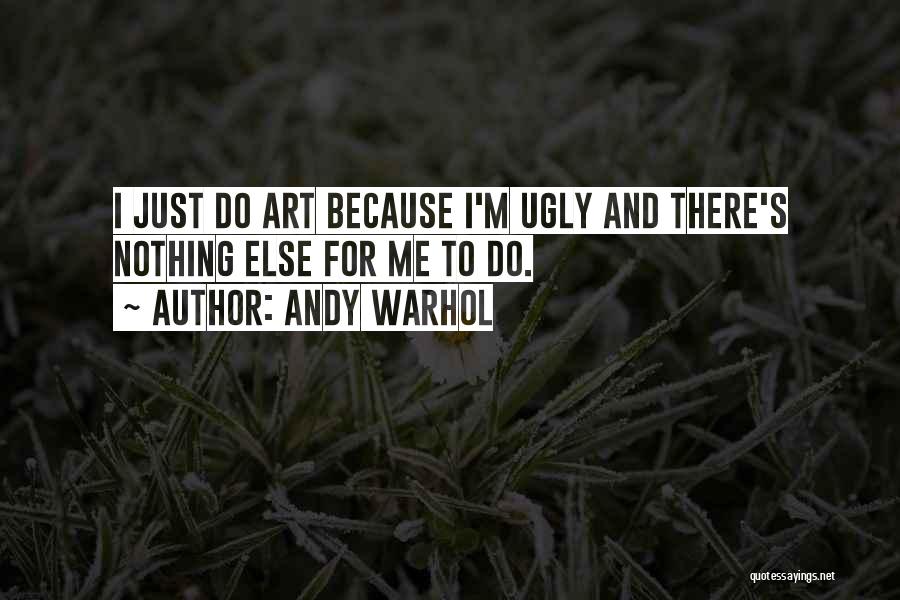 I JUST DO ART BECAUSE I'M UGLY AND THERE'S NOTHING ELSE FOR ME TO DO.
~ AUTHOR: ANDY WARHOL

quotessayings.net